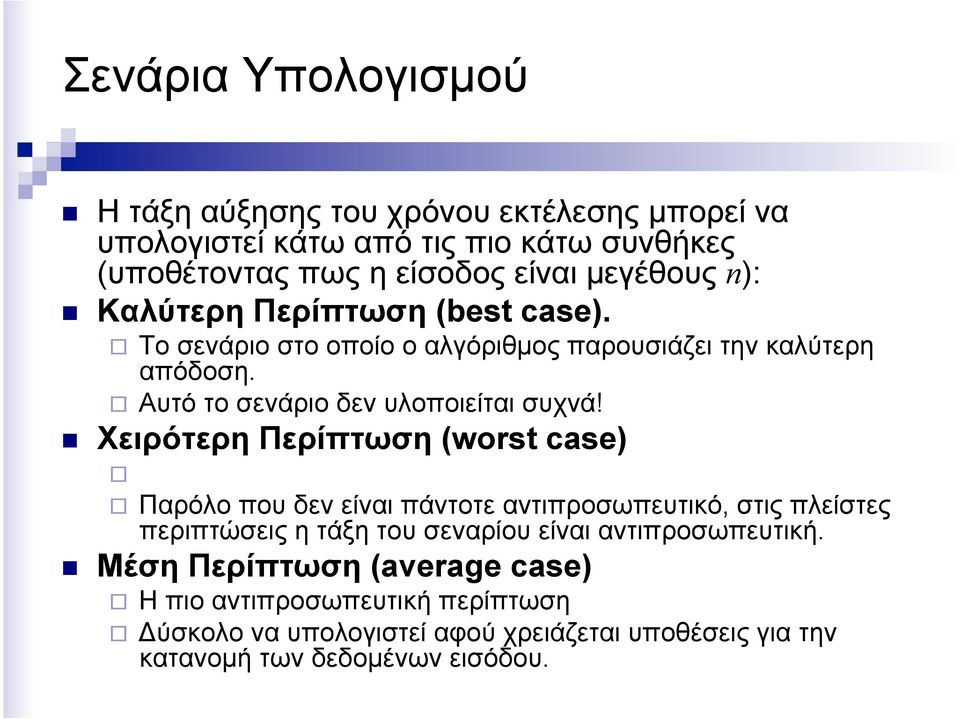 Σενάρια Υπολογισμού

Η τάξη αύξησης του χρόνου εκτέλεσης μπορεί να υπολογιστεί κάτω από τις πιο κάτω συνθήκες (υποθέτοντας πως η είσοδος είναι μεγέθους $n$):

Καλύτερη Περίπτωση (best case).

Το σενάριο στο οποίο ο αλγόριθμος παρουσιάζει την καλύτερη απόδοση.

Αυτό το σενάριο δεν υλοποιείται συχνά!

Χειρότερη Περίπτωση (worst case)

Παρόλο που δεν είναι πάντοτε αντιπροσωπευτικό, στις πλείστες περιπτώσεις η τάξη του σεναρίου είναι αντιπροσωπευτική.

Μέση Περίπτωση (average case)

Η πιο αντιπροσωπευτική περίπτωση

Δύσκολο να υπολογιστεί αφού χρειάζεται υποθέσεις για την κατανομή των δεδομένων εισόδου.